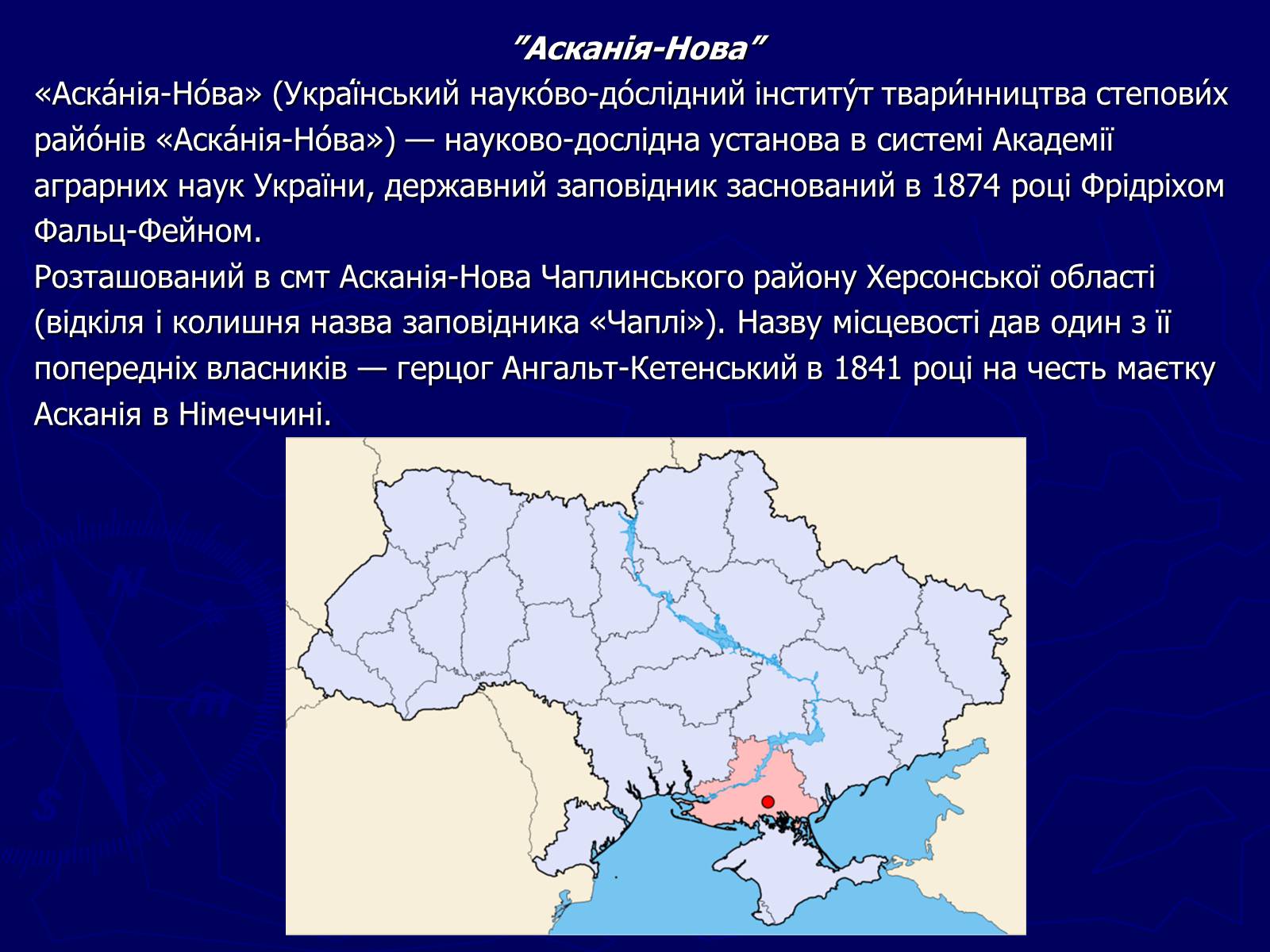 "Асканія-Нова"

«Аска́нія-Но́ва» (Украї́нський науко́во-до́слідний інститу́т твари́нництва степови́х райо́нів «Аска́нія-Но́ва») — науково-дослідна установа в системі Академії аграрних наук України, державний заповідник заснований в 1874 році Фрідріхом Фальц-Фейном.

Розташований в смт Асканія-Нова Чаплинського району Херсонської області (відкіля і колишня назва заповідника «Чаплі»). Назву місцевості дав один з її попередніх власників — герцог Ангальт-Кетенський в 1841 році на честь маєтку Асканія в Німеччині.